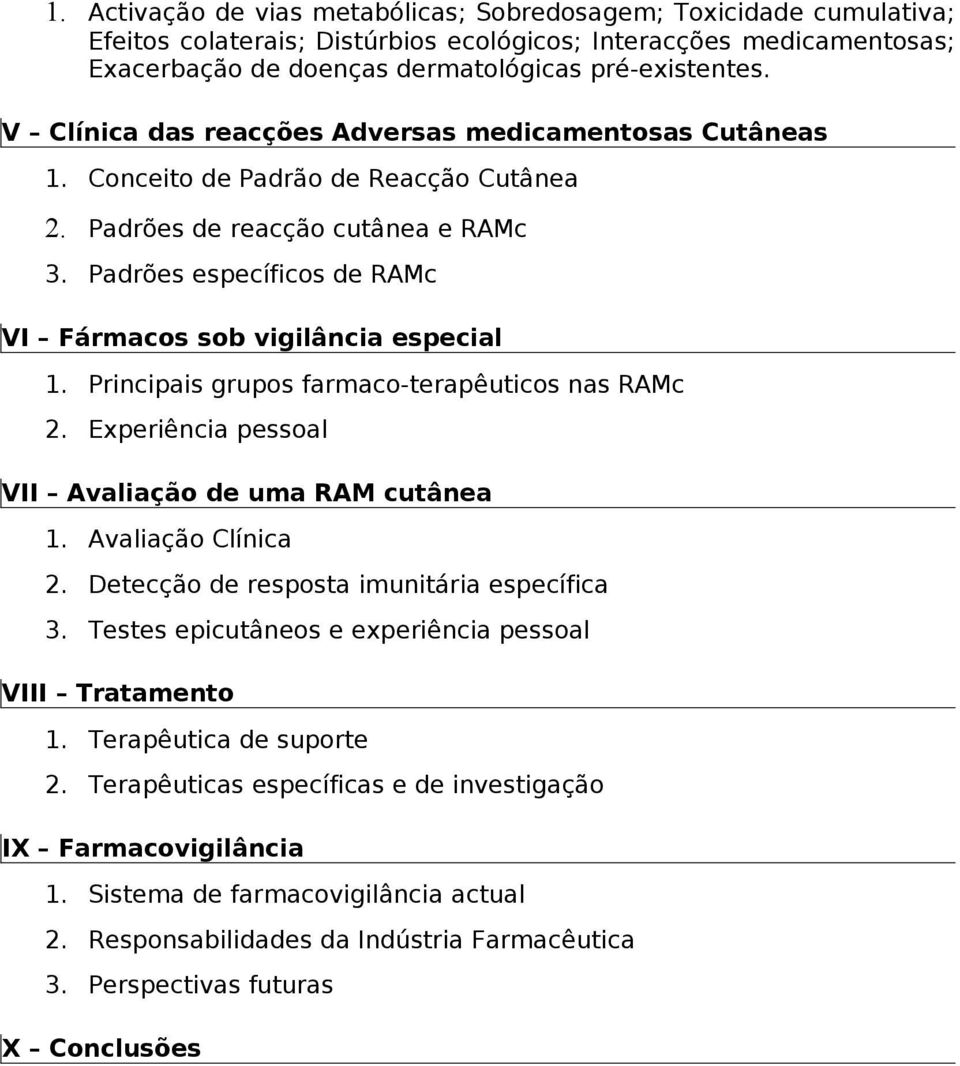 1. Activação de vias metabólicas; Sobredosagem; Toxicidade cumulativa; Efeitos colaterais; Distúrbios ecológicos; Interacções medicamentosas; Exacerbação de doenças dermatológicas pré-existentes.

V – Clínica das reacções Adversas medicamentosas Cutâneas

1. Conceito de Padrão de Reacção Cutânea
2. Padrões de reacção cutânea e RAMc
3. Padrões específicos de RAMc

VI – Fármacos sob vigilância especial

1. Principais grupos farmaco-terapêuticos nas RAMc
2. Experiência pessoal

VII – Avaliação de uma RAM cutânea

1. Avaliação Clínica
2. Detecção de resposta imunitária específica
3. Testes epicutâneos e experiência pessoal

VIII – Tratamento

1. Terapêutica de suporte
2. Terapêuticas específicas e de investigação

IX – Farmacovigilância

1. Sistema de farmacovigilância actual
2. Responsabilidades da Indústria Farmacêutica
3. Perspectivas futuras

X – Conclusões